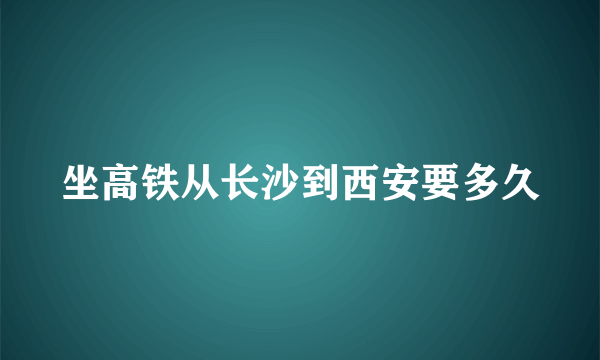 坐高铁从长沙到西安要多久